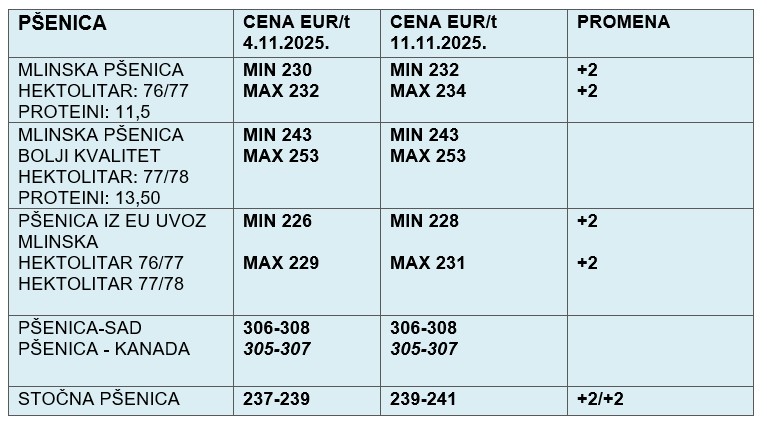 | PŠENICA | CENA EUR/t 4.11.2025. | CENA EUR/t 11.11.2025. | PROMENA |
|---|---|---|---|
| MLINSKA PŠENICA HEKTOLITAR: 76/77 PROTEINI: 11,5 | MIN 230 MAX 232 | MIN 232 MAX 234 | +2 +2 |
| MLINSKA PŠENICA BOLJI KVALITET HEKTOLITAR: 77/78 PROTEINI: 13,50 | MIN 243 MAX 253 | MIN 243 MAX 253 | |
| PŠENICA IZ EU UVOZ MLINSKA HEKTOLITAR 76/77 HEKTOLITAR 77/78 | MIN 226 MAX 229 | MIN 228 MAX 231 | +2 +2 |
| PŠENICA-SAD PŠENICA - KANADA | 306-308 305-307 | 306-308 305-307 | |
| STOČNA PŠENICA | 237-239 | 239-241 | +2/+2 |